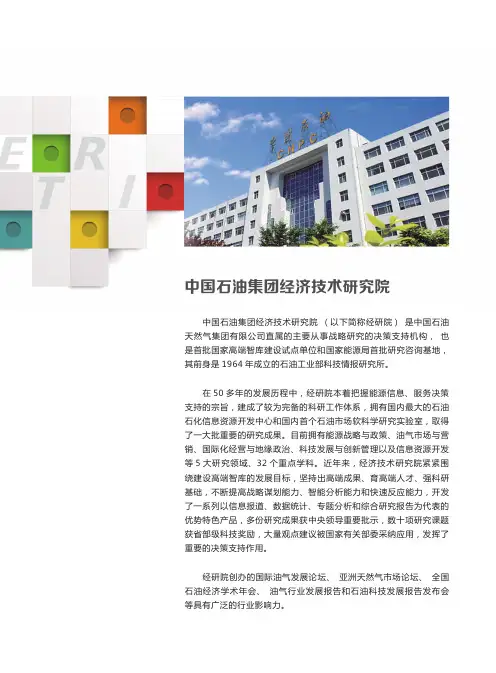 E R
T I

中国石油集团经济技术研究院

中国石油集团经济技术研究院（以下简称经研院）是中国石油天然气集团有限公司直属的主要从事战略研究的决策支持机构，也是首批国家高端智库建设试点单位和国家能源局首批研究咨询基地，其前身是1964年成立的石油工业部科技情报研究所。

在50多年的发展历程中，经研院本着把握能源信息、服务决策支持的宗旨，建成了较为完备的科研工作体系，拥有国内最大的石油石化信息资源开发中心和国内首个石油市场软科学研究实验室，取得了一大批重要的研究成果。目前拥有能源战略与政策、油气市场与营销、国际化经营与地缘政治、科技发展与创新管理以及信息资源开发等5大研究领域、32个重点学科。近年来，经济技术研究院紧紧围绕建设高端智库的发展目标，坚持出高端成果、育高端人才、强科研基础，不断提高战略谋划能力、智能分析能力和快速反应能力，开发了一系列以信息报道、数据统计、专题分析和综合研究报告为代表的优势特色产品，多份研究成果获中央领导重要批示，数十项研究课题获省部级科技奖励，大量观点建议被国家有关部委采纳应用，发挥了重要的决策支持作用。

经研院创办的国际油气发展论坛、亚洲天然气市场论坛、全国石油经济学术年会、油气行业发展报告和石油科技发展报告发布会等具有广泛的行业影响力。